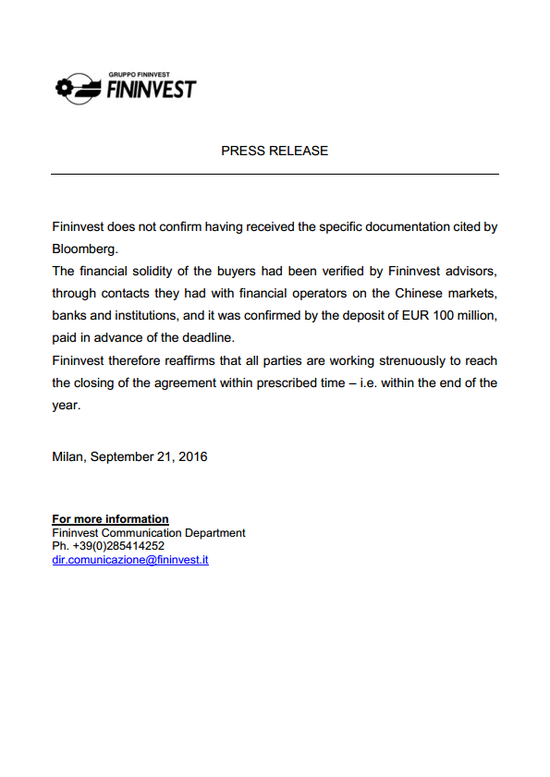 GRUPPO FININVEST
FININVEST

PRESS RELEASE

Fininvest does not confirm having received the specific documentation cited by Bloomberg.
The financial solidity of the buyers had been verified by Fininvest advisors, through contacts they had with financial operators on the Chinese markets, banks and institutions, and it was confirmed by the deposit of EUR 100 million, paid in advance of the deadline.
Fininvest therefore reaffirms that all parties are working strenuously to reach the closing of the agreement within prescribed time – i.e. within the end of the year.

Milan, September 21, 2016

For more information
Fininvest Communication Department
Ph. +39(0)285414252
dir.comunicazione@fininvest.it